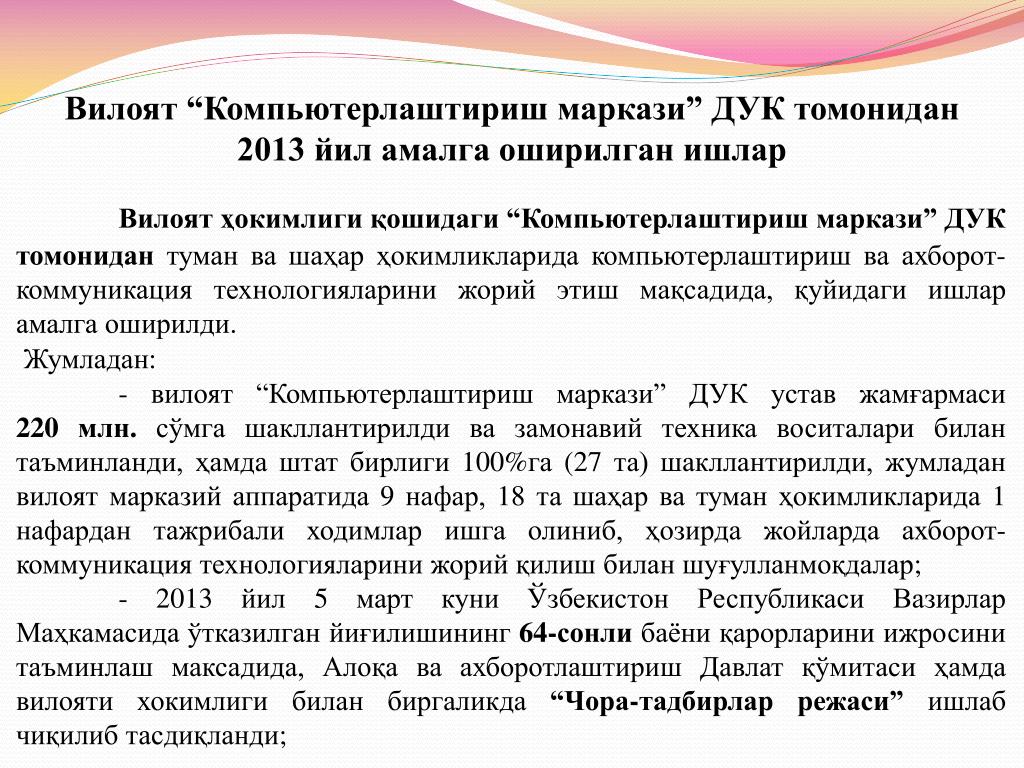 Вилоят “Компьютерлаштириш маркази” ДУК томонидан 2013 йил амалга оширилган ишлар

Вилоят ҳокимлиги қошидаги “Компьютерлаштириш маркази” ДУК томонидан туман ва шаҳар ҳокимликларида компьютерлаштириш ва ахборот-коммуникация технологияларини жорий этиш мақсадида, қуйидаги ишлар амалга оширилди.

Жумладан:

- вилоят “Компьютерлаштириш маркази” ДУК устав жамғармаси 220 млн. сўмга шакллантирилди ва замонавий техника воситалари билан таъминланди, ҳамда штат бирлиги 100%га (27 та) шакллантирилди, жумладан вилоят марказий аппаратида 9 нафар, 18 та шаҳар ва туман ҳокимликларида 1 нафардан тажрибали ходимлар ишга олиниб, ҳозирда жойларда ахборот-коммуникация технологияларини жорий қилиш билан шуғулланмоқдалар;

- 2013 йил 5 март куни Ўзбекистон Республикаси Вазирлар Маҳкамасида ўтказилган йиғилишининг 64-сонли баёни қарорларини ижросини таъминлаш максадида, Алоқа ва ахборотлаштириш Давлат қўмитаси ҳамда вилояти хокимлиги билан биргаликда “Чора-тадбирлар режаси” ишлаб чиқилиб тасдиқланди;